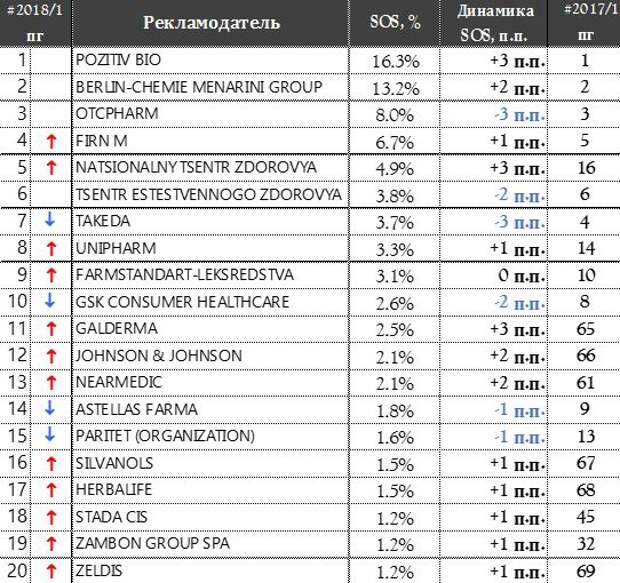 | #2018/1 пг | | Рекламодатель | SOS, % | Динамика SOS, п.п. | #2017/1 пг |
|---|---|---|---|---|---|
| 1 | | POZITIV BIO | 16.3% | +3 п.п. | 1 |
| 2 | | BERLIN-CHEMIE MENARINI GROUP | 13.2% | +2 п.п. | 2 |
| 3 | | OTCPHARM | 8.0% | -3 п.п. | 3 |
| 4 | ↑ | FIRN M | 6.7% | +1 п.п. | 5 |
| 5 | ↑ | NATSIONALNY TSENTR ZDOROVYA | 4.9% | +3 п.п. | 16 |
| 6 | | TSENTR ESTESTVENNOGO ZDOROVYA | 3.8% | -2 п.п. | 6 |
| 7 | ↓ | TAKEDA | 3.7% | -3 п.п. | 4 |
| 8 | ↑ | UNIPHARM | 3.3% | +1 п.п. | 14 |
| 9 | ↑ | FARMSTANDART-LEKSREDSTVA | 3.1% | 0 п.п. | 10 |
| 10 | ↓ | GSK CONSUMER HEALTHCARE | 2.6% | -2 п.п. | 8 |
| 11 | ↑ | GALDERMA | 2.5% | +3 п.п. | 65 |
| 12 | ↑ | JOHNSON & JOHNSON | 2.1% | +2 п.п. | 66 |
| 13 | ↑ | NEARMEDIC | 2.1% | +2 п.п. | 61 |
| 14 | ↓ | ASTELLAS FARMA | 1.8% | -1 п.п. | 9 |
| 15 | ↓ | PARITET (ORGANIZATION) | 1.6% | -1 п.п. | 13 |
| 16 | ↑ | SILVANOLS | 1.5% | +1 п.п. | 67 |
| 17 | ↑ | HERBALIFE | 1.5% | +1 п.п. | 68 |
| 18 | ↑ | STADA CIS | 1.2% | +1 п.п. | 45 |
| 19 | ↑ | ZAMBON GROUP SPA | 1.2% | +1 п.п. | 32 |
| 20 | ↑ | ZELDIS | 1.2% | +1 п.п. | 69 |